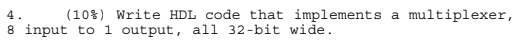 4. (10%) Write HDL code that implements a multiplexer, 8 input to 1 output, all 32-bit wide.